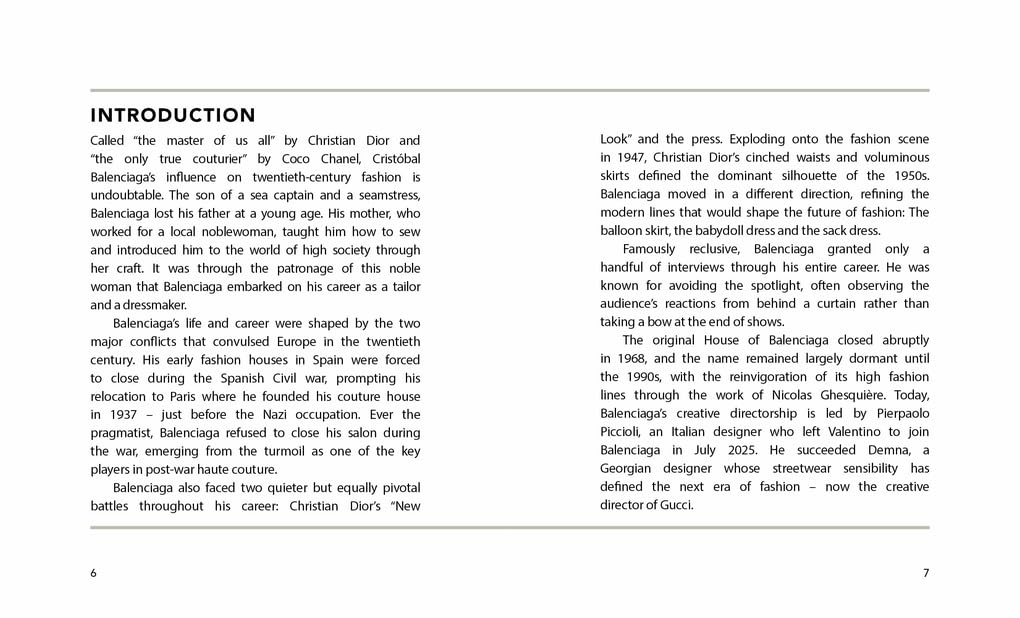 INTRODUCTION

Called "the master of us all" by Christian Dior and "the only true couturier" by Coco Chanel, Cristóbal Balenciaga's influence on twentieth-century fashion is undoubtable. The son of a sea captain and a seamstress, Balenciaga lost his father at a young age. His mother, who worked for a local noblewoman, taught him how to sew and introduced him to the world of high society through her craft. It was through the patronage of this noble woman that Balenciaga embarked on his career as a tailor and a dressmaker.

Balenciaga's life and career were shaped by the two major conflicts that convulsed Europe in the twentieth century. His early fashion houses in Spain were forced to close during the Spanish Civil war, prompting his relocation to Paris where he founded his couture house in 1937 – just before the Nazi occupation. Ever the pragmatist, Balenciaga refused to close his salon during the war, emerging from the turmoil as one of the key players in post-war haute couture.

Balenciaga also faced two quieter but equally pivotal battles throughout his career: Christian Dior's "New Look" and the press. Exploding onto the fashion scene in 1947, Christian Dior's cinched waists and voluminous skirts defined the dominant silhouette of the 1950s. Balenciaga moved in a different direction, refining the modern lines that would shape the future of fashion: The balloon skirt, the babydoll dress and the sack dress.

Famously reclusive, Balenciaga granted only a handful of interviews through his entire career. He was known for avoiding the spotlight, often observing the audience's reactions from behind a curtain rather than taking a bow at the end of shows.

The original House of Balenciaga closed abruptly in 1968, and the name remained largely dormant until the 1990s, with the reinvigoration of its high fashion lines through the work of Nicolas Ghesquière. Today, Balenciaga's creative directorship is led by Pierpaolo Piccioli, an Italian designer who left Valentino to join Balenciaga in July 2025. He succeeded Demna, a Georgian designer whose streetwear sensibility has defined the next era of fashion – now the creative director of Gucci.

6

7